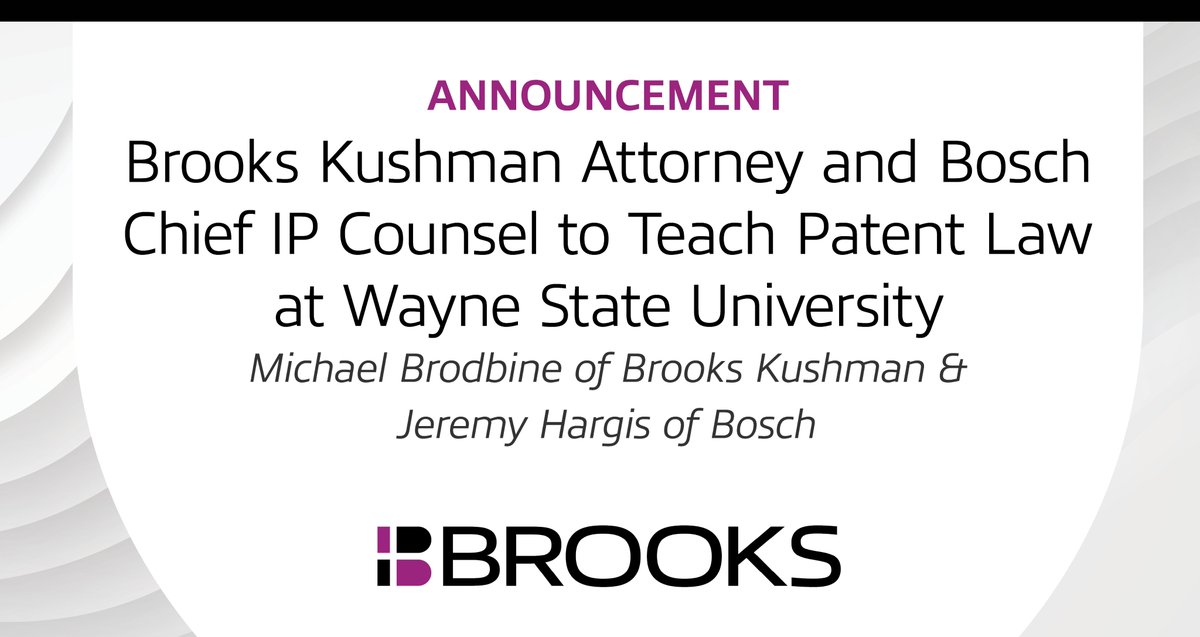 ANNOUNCEMENT

Brooks Kushman Attorney and Bosch Chief IP Counsel to Teach Patent Law at Wayne State University

Michael Brodbine of Brooks Kushman & Jeremy Hargis of Bosch

BROOKS